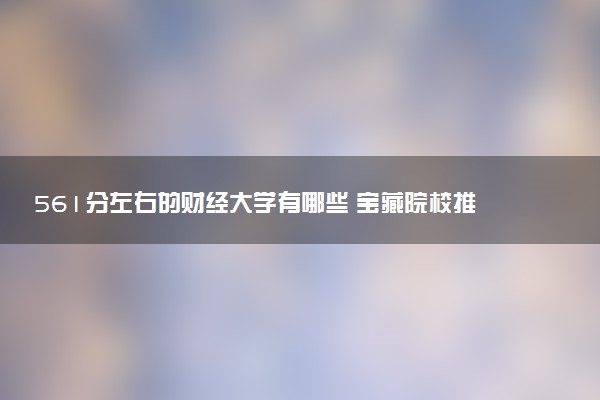 561分左右的财经大学有哪些 宝藏院校推